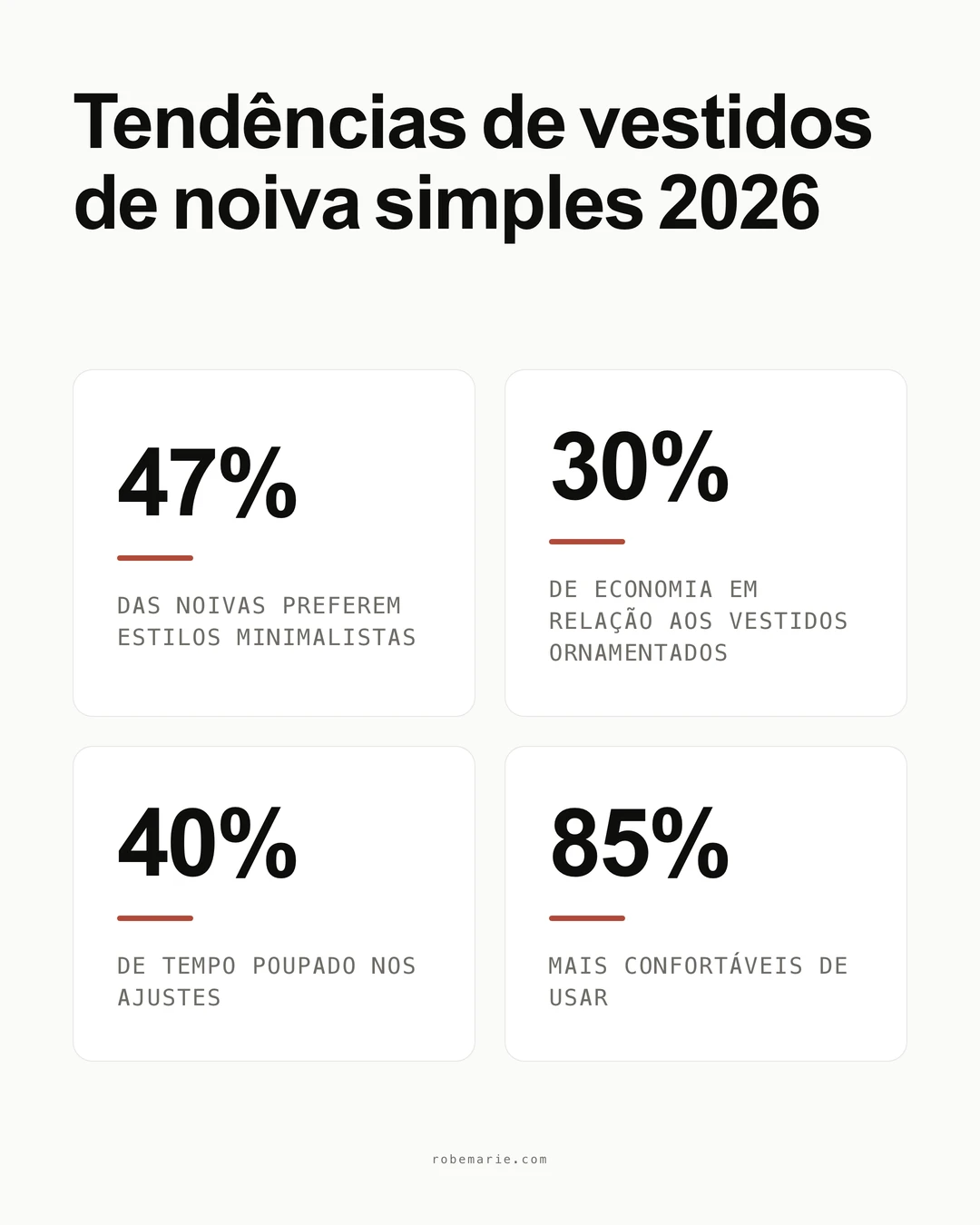 Tendências de vestidos de noiva simples 2026

47%

DAS NOIVAS PREFEREM ESTILOS MINIMALISTAS

30%

DE ECONOMIA EM RELAÇÃO AOS VESTIDOS ORNAMENTADOS

40%

DE TEMPO POUPADO NOS AJUSTES

85%

MAIS CONFORTÁVEIS DE USAR

robemarie.com